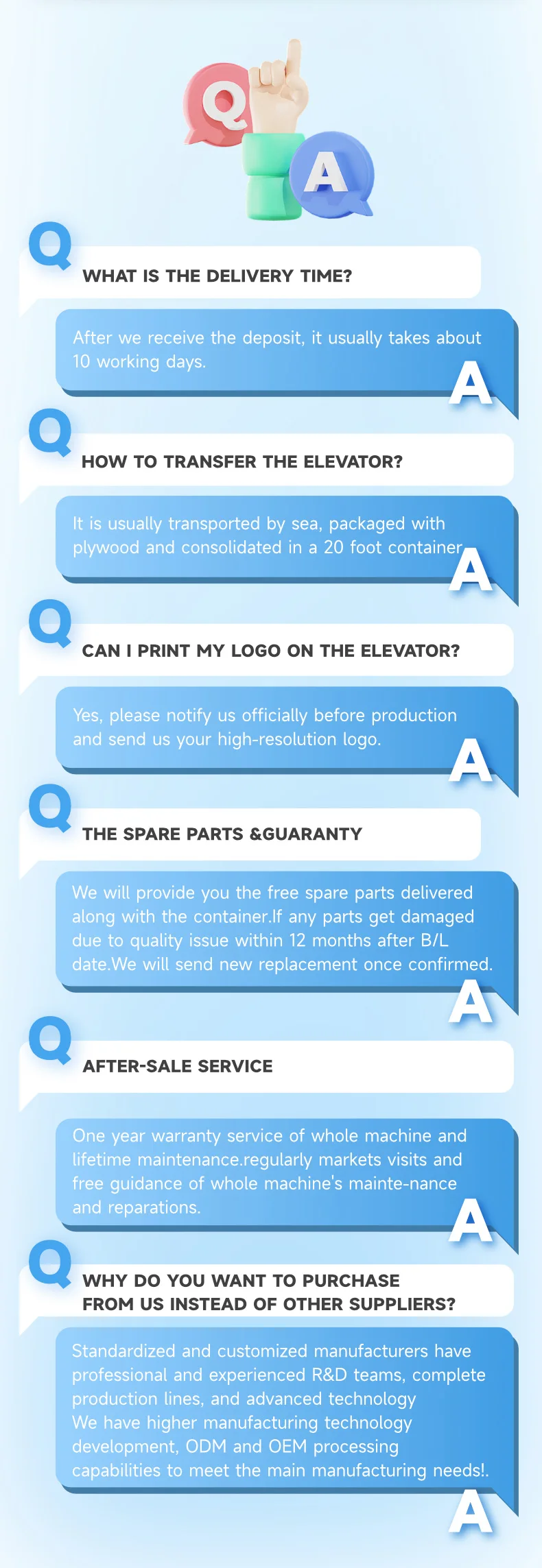 Q A

Q

WHAT IS THE DELIVERY TIME?

After we receive the deposit, it usually takes about 10 working days.

A

Q

HOW TO TRANSFER THE ELEVATOR?

It is usually transported by sea, packaged with plywood and consolidated in a 20 foot container

A

Q

CAN I PRINT MY LOGO ON THE ELEVATOR?

Yes, please notify us officially before production and send us your high-resolution logo.

A

Q

THE SPARE PARTS &GUARANTY

We will provide you the free spare parts delivered along with the container.If any parts get damaged due to quality issue within 12 months after B/L date.We will send new replacement once confirmed.

A

Q

AFTER-SALE SERVICE

One year warranty service of whole machine and lifetime maintenance.regularly markets visits and free guidance of whole machine's mainte-nance and reparations.

A

Q

WHY DO YOU WANT TO PURCHASE
FROM US INSTEAD OF OTHER SUPPLIERS?

Standardized and customized manufacturers have professional and experienced R&D teams, complete production lines, and advanced technology
We have higher manufacturing technology development, ODM and OEM processing capabilities to meet the main manufacturing needs!.

A